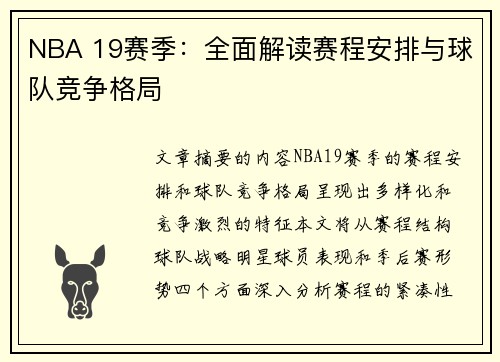 NBA 19赛季：全面解读赛程安排与球队竞争格局

文章摘要的内容NBA19赛季的赛程安排和球队竞争格局呈现出多样化和竞争激烈的特征本文将从赛程结构球队战略明星球员表现和季后赛形势四个方面深入分析赛程的紧凑性